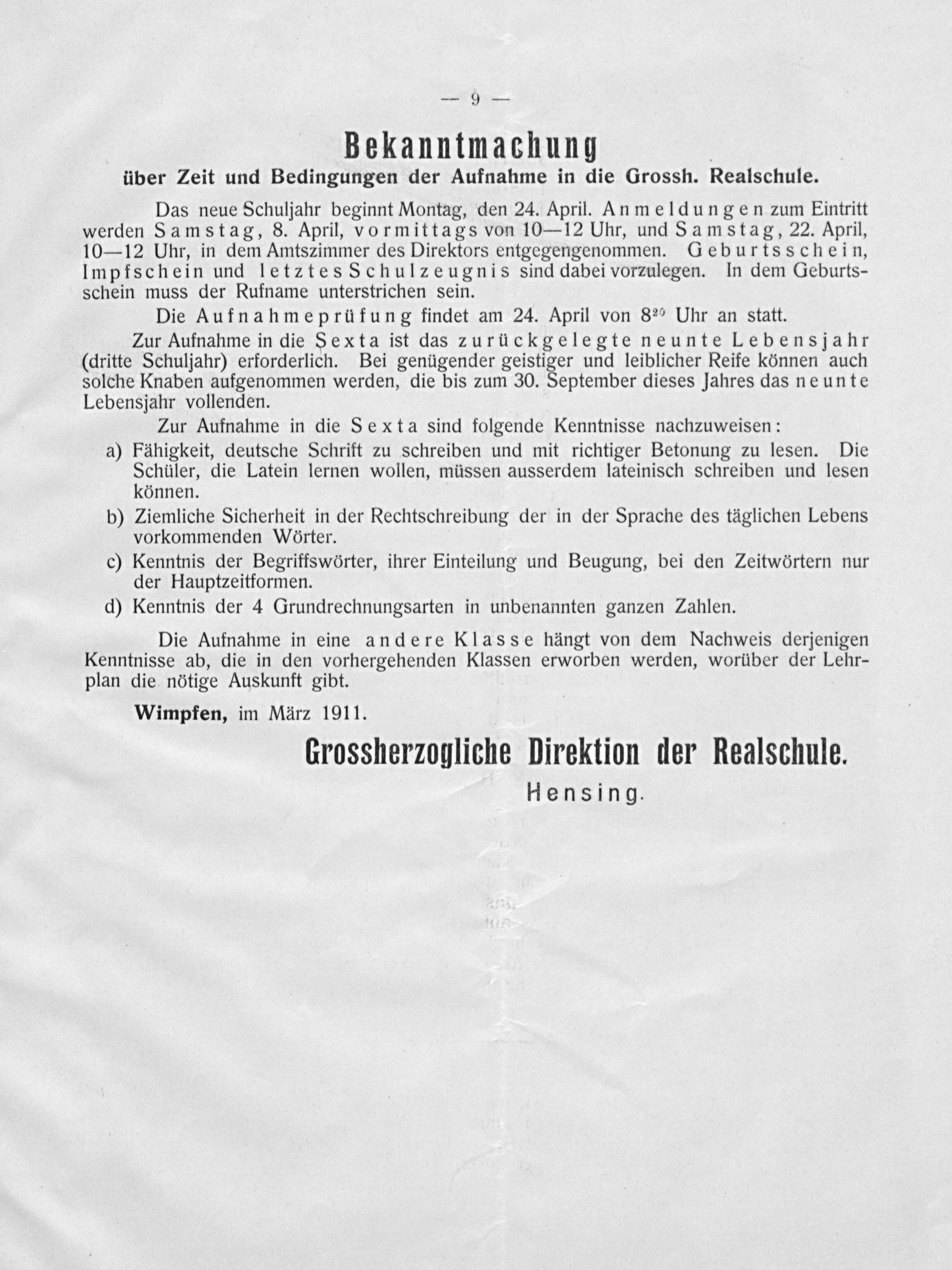 — 9 —

Bekanntmachung

über Zeit und Bedingungen der Aufnahme in die Grossh. Realschule.

Das neue Schuljahr beginnt Montag, den 24. April. Anmeldungen zum Eintritt werden Samstag, 8. April, vormittags von 10—12 Uhr, und Samstag, 22. April, 10—12 Uhr, in dem Amtszimmer des Direktors entgegengenommen. Geburtsschein, Impfschein und letztes Schulzeugnis sind dabei vorzulegen. In dem Geburtsschein muss der Rufname unterstrichen sein.

Die Aufnahmeprüfung findet am 24. April von $8^{20}$ Uhr an statt.

Zur Aufnahme in die Sexta ist das zurückgelegte neunte Lebensjahr (dritte Schuljahr) erforderlich. Bei genügender geistiger und leiblicher Reife können auch solche Knaben aufgenommen werden, die bis zum 30. September dieses Jahres das neunte Lebensjahr vollenden.

Zur Aufnahme in die Sexta sind folgende Kenntnisse nachzuweisen:

a) Fähigkeit, deutsche Schrift zu schreiben und mit richtiger Betonung zu lesen. Die Schüler, die Latein lernen wollen, müssen ausserdem lateinisch schreiben und lesen können.

b) Ziemliche Sicherheit in der Rechtschreibung der in der Sprache des täglichen Lebens vorkommenden Wörter.

c) Kenntnis der Begriffswörter, ihrer Einteilung und Beugung, bei den Zeitwörtern nur der Hauptzeitformen.

d) Kenntnis der 4 Grundrechnungsarten in unbenannten ganzen Zahlen.

Die Aufnahme in eine andere Klasse hängt von dem Nachweis derjenigen Kenntnisse ab, die in den vorhergehenden Klassen erworben werden, worüber der Lehrplan die nötige Auskunft gibt.

Wimpfen, im März 1911.

Grossherzogliche Direktion der Realschule.
Hensing.